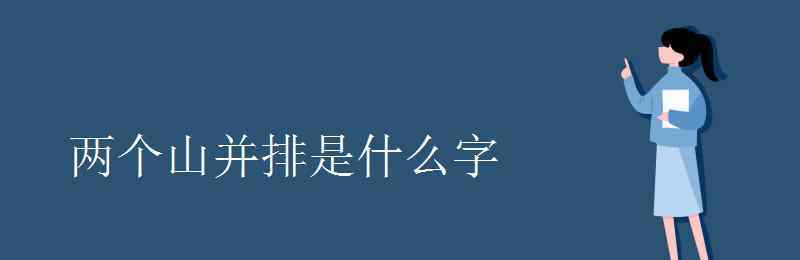 两个山并排是什么字